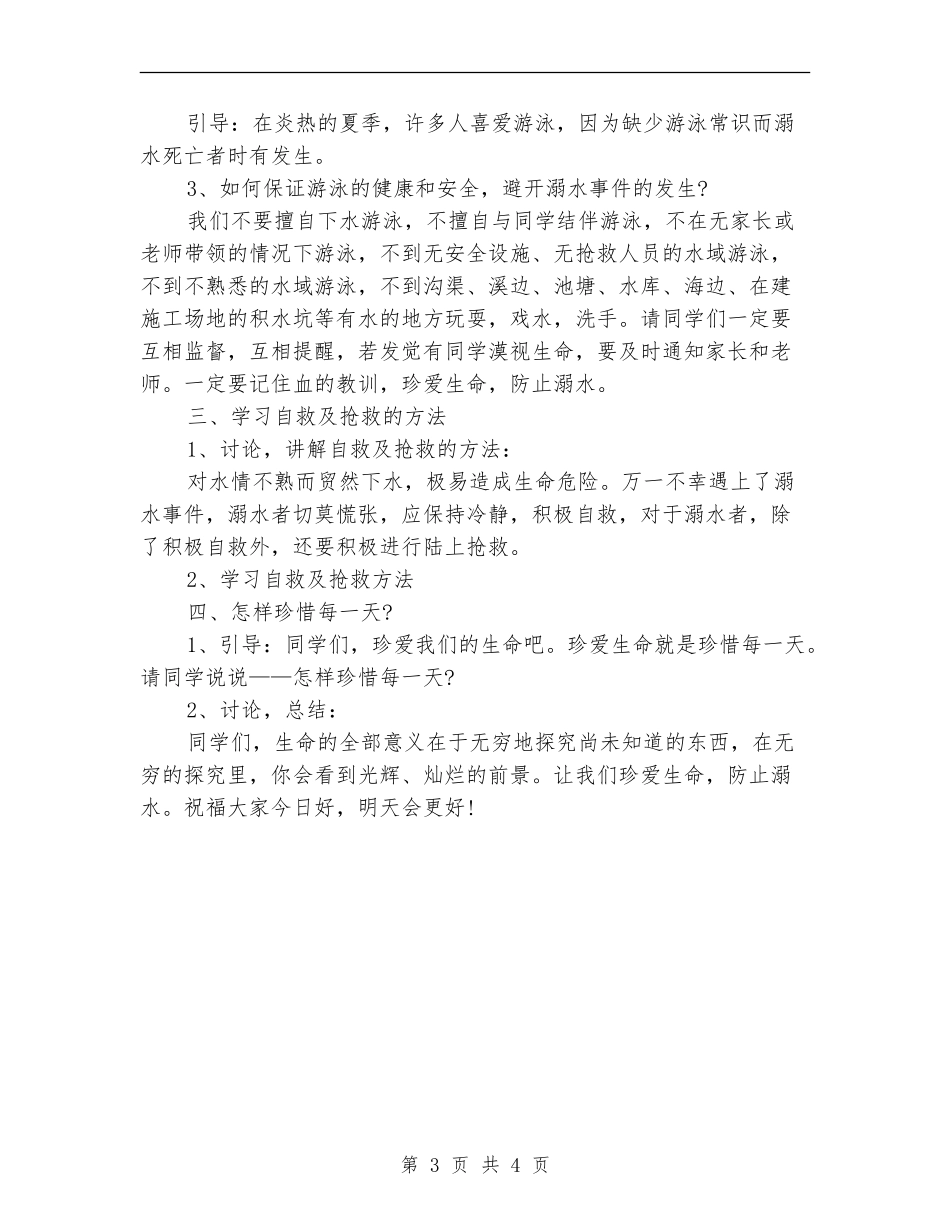 引导：在炎热的夏季，许多人喜爱游泳，因为缺少游泳常识而溺水死亡者时有发生。

3、如何保证游泳的健康和安全，避开溺水事件的发生?

我们不要擅自下水游泳，不擅自与同学结伴游泳，不在无家长或老师带领的情况下游泳，不到无安全设施、无抢救人员的水域游泳，不到不熟悉的水域游泳，不到沟渠、溪边、池塘、水库、海边、在建施工场地的积水坑等有水的地方玩耍，戏水，洗手。请同学们一定要互相监督，互相提醒，若发觉有同学漠视生命，要及时通知家长和老师。一定要记住血的教训，珍爱生命，防止溺水。

三、学习自救及抢救的方法

1、讨论，讲解自救及抢救的方法：

对水情不熟而贸然下水，极易造成生命危险。万一不幸遇上了溺水事件，溺水者切莫慌张，应保持冷静，积极自救，对于溺水者，除了积极自救外，还要积极进行陆上抢救。

2、学习自救及抢救方法

四、怎样珍惜每一天?

1、引导：同学们，珍爱我们的生命吧。珍爱生命就是珍惜每一天。请同学说说——怎样珍惜每一天?

2、讨论，总结：

同学们，生命的全部意义在于无穷地探究尚未知道的东西，在无穷的探究里，你会看到光辉、灿烂的前景。让我们珍爱生命，防止溺水。祝福大家今日好，明天会更好!

第 3 页 共 4 页